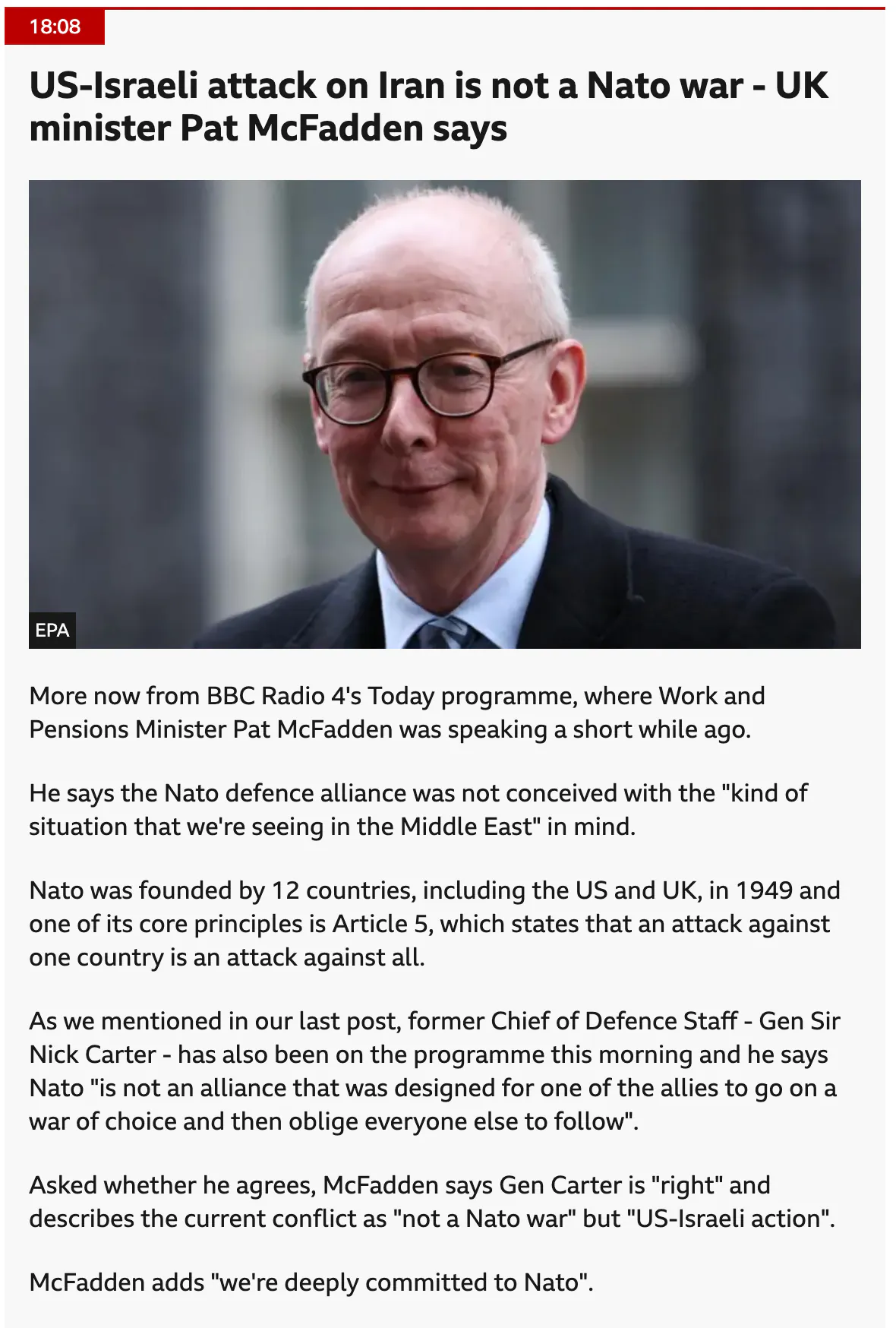 18:08

US-Israeli attack on Iran is not a Nato war - UK minister Pat McFadden says

EPA

More now from BBC Radio 4's Today programme, where Work and Pensions Minister Pat McFadden was speaking a short while ago.

He says the Nato defence alliance was not conceived with the "kind of situation that we're seeing in the Middle East" in mind.

Nato was founded by 12 countries, including the US and UK, in 1949 and one of its core principles is Article 5, which states that an attack against one country is an attack against all.

As we mentioned in our last post, former Chief of Defence Staff - Gen Sir Nick Carter - has also been on the programme this morning and he says Nato "is not an alliance that was designed for one of the allies to go on a war of choice and then oblige everyone else to follow".

Asked whether he agrees, McFadden says Gen Carter is "right" and describes the current conflict as "not a Nato war" but "US-Israeli action".

McFadden adds "we're deeply committed to Nato".